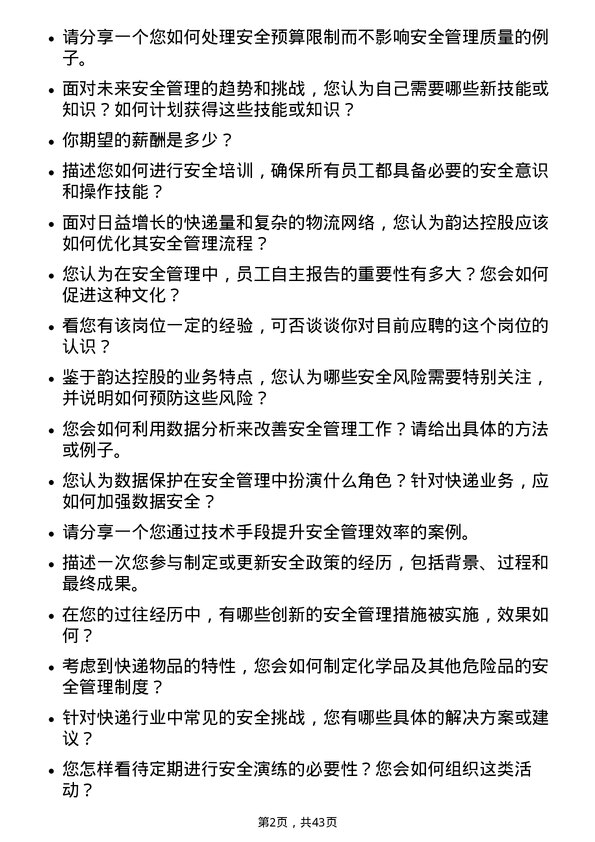 • 请分享一个您如何处理安全预算限制而不影响安全管理质量的例子。

• 面对未来安全管理的趋势和挑战，您认为自己需要哪些新技能或知识？如何计划获得这些技能或知识？

• 你期望的薪酬是多少？

• 描述您如何进行安全培训，确保所有员工都具备必要的安全意识和操作技能？

• 面对日益增长的快递量和复杂的物流网络，您认为韵达控股应该如何优化其安全管理流程？

• 您认为在安全管理中，员工自主报告的重要性有多大？您会如何促进这种文化？

• 看您有该岗位一定的经验，可否谈谈你对目前应聘的这个岗位的认识？

• 鉴于韵达控股的业务特点，您认为哪些安全风险需要特别关注，并说明如何预防这些风险？

• 您会如何利用数据分析来改善安全管理工作？请给出具体的方法或例子。

• 您认为数据保护在安全管理中扮演什么角色？针对快递业务，应如何加强数据安全？

• 请分享一个您通过技术手段提升安全管理效率的案例。

• 描述一次您参与制定或更新安全政策的经历，包括背景、过程和最终成果。

• 在您的过往经历中，有哪些创新的安全管理措施被实施，效果如何？

• 考虑到快递物品的特性，您会如何制定化学品及其他危险品的安全管理制度？

• 针对快递行业中常见的安全挑战，您有哪些具体的解决方案或建议？

• 您怎样看待定期进行安全演练的必要性？您会如何组织这类活动？

第2页，共43页